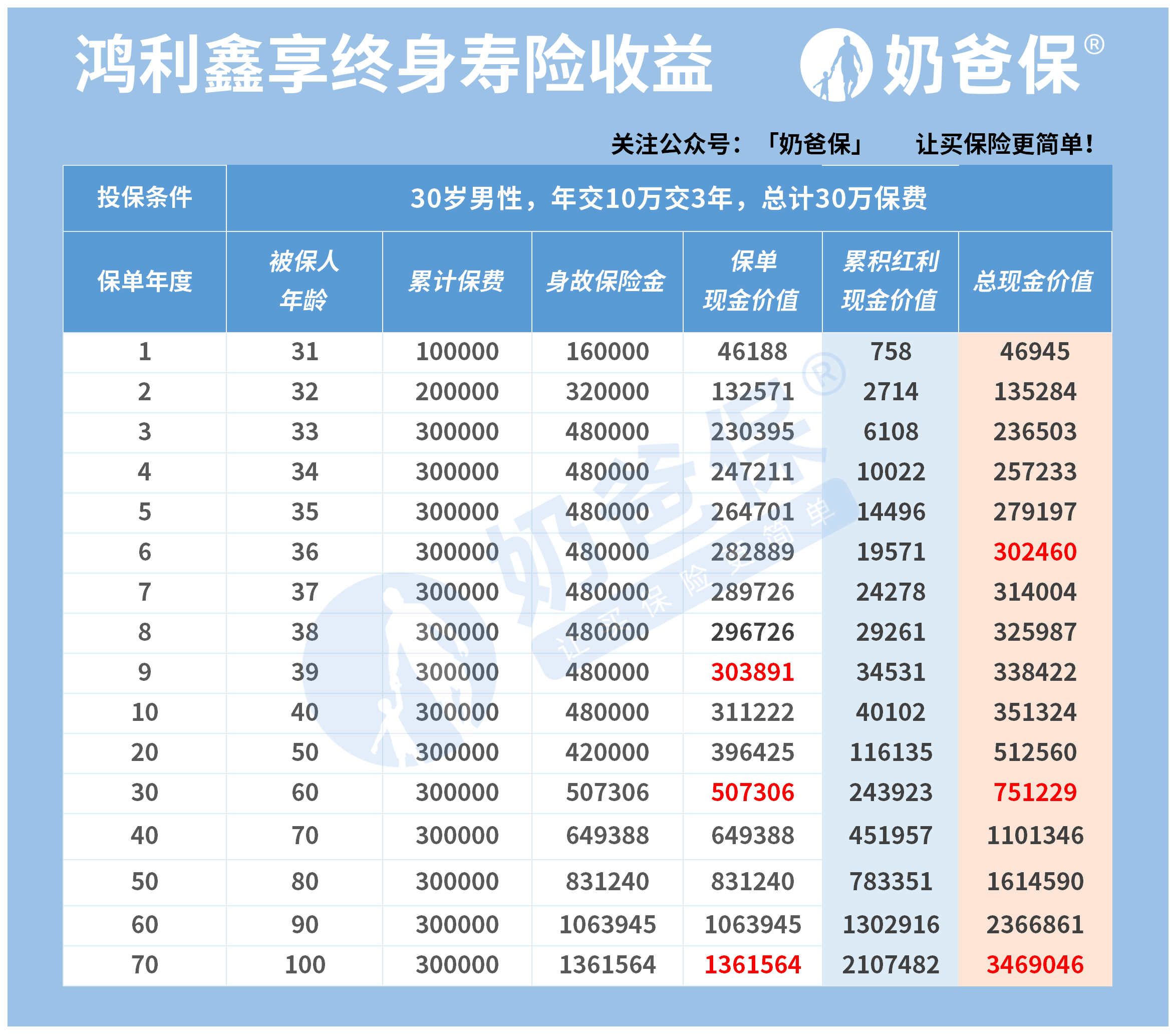 鸿利鑫享终身寿险收益

奶爸保®

关注公众号：「奶爸保」 让买保险更简单!

| 投保条件 | 30岁男性，年交10万交3年，总计30万保费 | | | | | |
|---|---|---|---|---|---|---|
| 保单年度 | 被保人年龄 | 累计保费 | 身故保险金 | 保单现金价值 | 累积红利现金价值 | 总现金价值 |
| 1 | 31 | 100000 | 160000 | 46188 | 758 | 46945 |
| 2 | 32 | 200000 | 320000 | 132571 | 2714 | 135284 |
| 3 | 33 | 300000 | 480000 | 230395 | 6108 | 236503 |
| 4 | 34 | 300000 | 480000 | 247211 | 10022 | 257233 |
| 5 | 35 | 300000 | 480000 | 264701 | 14496 | 279197 |
| 6 | 36 | 300000 | 480000 | 282889 | 19571 | 302460 |
| 7 | 37 | 300000 | 480000 | 289726 | 24278 | 314004 |
| 8 | 38 | 300000 | 480000 | 296726 | 29261 | 325987 |
| 9 | 39 | 300000 | 480000 | 303891 | 34531 | 338422 |
| 10 | 40 | 300000 | 480000 | 311222 | 40102 | 351324 |
| 20 | 50 | 300000 | 420000 | 396425 | 116135 | 512560 |
| 30 | 60 | 300000 | 507306 | 507306 | 243923 | 751229 |
| 40 | 70 | 300000 | 649388 | 649388 | 451957 | 1101346 |
| 50 | 80 | 300000 | 831240 | 831240 | 783351 | 1614590 |
| 60 | 90 | 300000 | 1063945 | 1063945 | 1302916 | 2366861 |
| 70 | 100 | 300000 | 1361564 | 1361564 | 2107482 | 3469046 |

奶爸保® 让买保险更简单